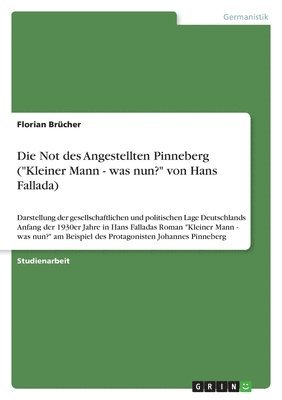 Germanistik

Florian Brücher

Die Not des Angestellten Pinneberg ("Kleiner Mann - was nun?" von Hans Fallada)

Darstellung der gesellschaftlichen und politischen Lage Deutschlands Anfang der 1930er Jahre in Hans Falladas Roman "Kleiner Mann - was nun?" am Beispiel des Protagonisten Johannes Pinneberg

Studienarbeit

GRIN